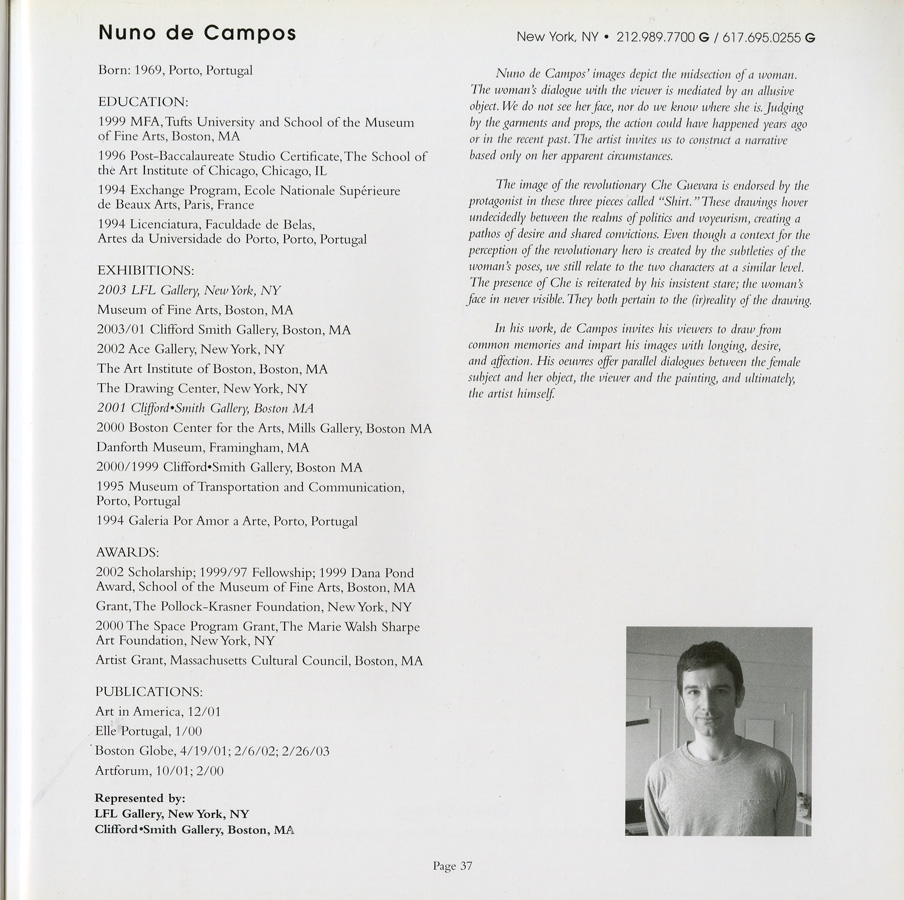 Nuno de Campos

New York, NY • 212.989.7700 G / 617.695.0255 G

Born: 1969, Porto, Portugal

EDUCATION:
1999 MFA, Tufts University and School of the Museum of Fine Arts, Boston, MA
1996 Post-Baccalaureate Studio Certificate, The School of the Art Institute of Chicago, Chicago, IL
1994 Exchange Program, Ecole Nationale Supérieure de Beaux Arts, Paris, France
1994 Licenciatura, Faculdade de Belas, Artes da Universidade do Porto, Porto, Portugal

EXHIBITIONS:
2003 LFL Gallery, New York, NY
Museum of Fine Arts, Boston, MA
2003/01 Clifford Smith Gallery, Boston, MA
2002 Ace Gallery, New York, NY
The Art Institute of Boston, Boston, MA
The Drawing Center, New York, NY
2001 Clifford•Smith Gallery, Boston MA
2000 Boston Center for the Arts, Mills Gallery, Boston MA
Danforth Museum, Framingham, MA
2000/1999 Clifford•Smith Gallery, Boston MA
1995 Museum of Transportation and Communication, Porto, Portugal
1994 Galeria Por Amor a Arte, Porto, Portugal

AWARDS:
2002 Scholarship; 1999/97 Fellowship; 1999 Dana Pond Award, School of the Museum of Fine Arts, Boston, MA
Grant, The Pollock-Krasner Foundation, New York, NY
2000 The Space Program Grant, The Marie Walsh Sharpe Art Foundation, New York, NY
Artist Grant, Massachusetts Cultural Council, Boston, MA

PUBLICATIONS:
Art in America, 12/01
Elle Portugal, 1/00
Boston Globe, 4/19/01; 2/6/02; 2/26/03
Artforum, 10/01; 2/00

Represented by:
LFL Gallery, New York, NY
Clifford•Smith Gallery, Boston, MA

Nuno de Campos' images depict the midsection of a woman. The woman's dialogue with the viewer is mediated by an allusive object. We do not see her face, nor do we know where she is. Judging by the garments and props, the action could have happened years ago or in the recent past. The artist invites us to construct a narrative based only on her apparent circumstances.

The image of the revolutionary Che Guevara is endorsed by the protagonist in these three pieces called "Shirt." These drawings hover undecidedly between the realms of politics and voyeurism, creating a pathos of desire and shared convictions. Even though a context for the perception of the revolutionary hero is created by the subtleties of the woman's poses, we still relate to the two characters at a similar level. The presence of Che is reiterated by his insistent stare; the woman's face in never visible. They both pertain to the (ir)reality of the drawing.

In his work, de Campos invites his viewers to draw from common memories and impart his images with longing, desire, and affection. His oeuvres offer parallel dialogues between the female subject and her object, the viewer and the painting, and ultimately, the artist himself.

Page 37